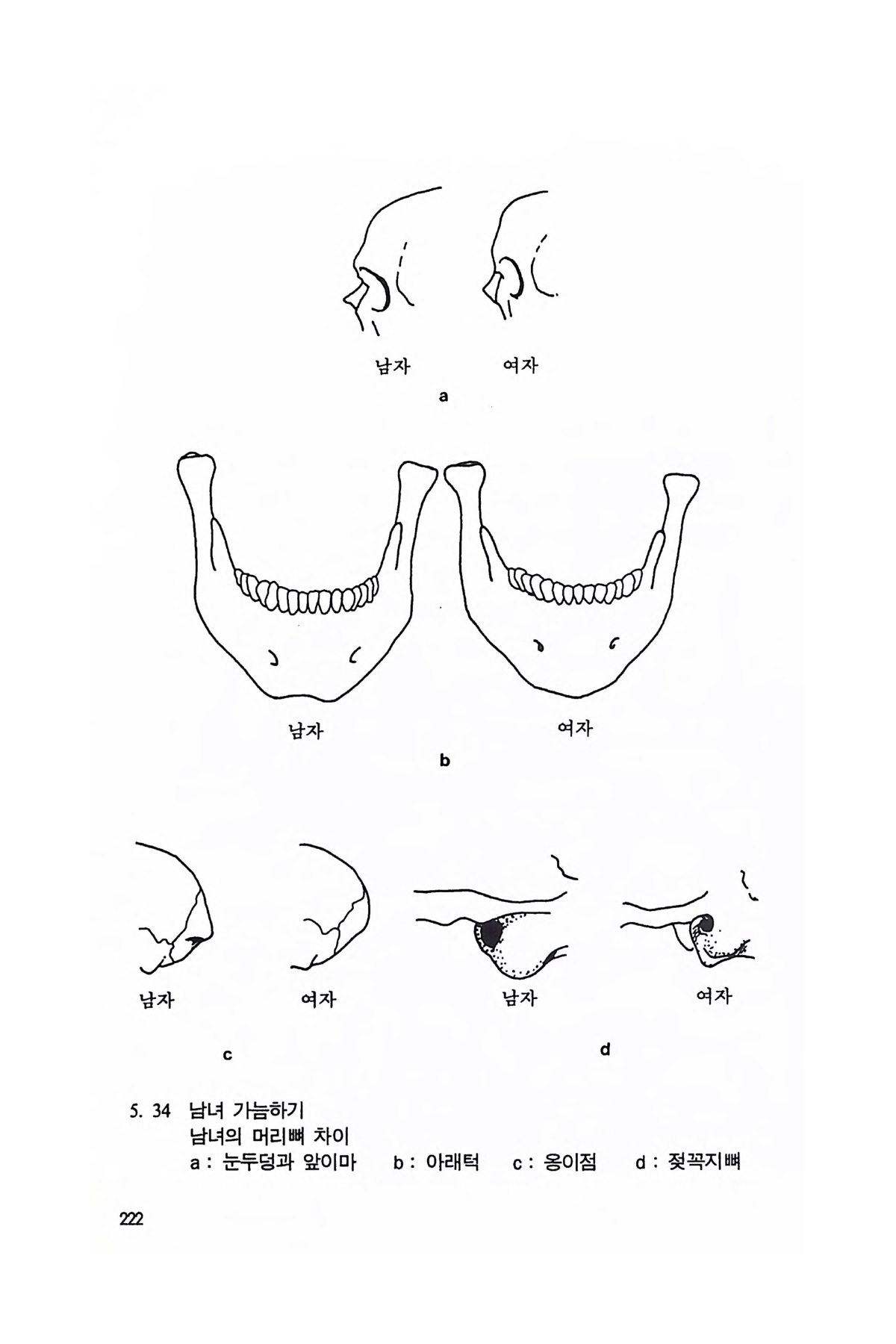 남자 여자

a

남자 여자

b

남자 여자 남자 여자

c d

5. 34 남녀 가늠하기
남녀의 머리뼈 차이
a : 눈두덩과 앞이마 b : 아래턱 c : 옹이점 d : 젖꼭지뼈

222